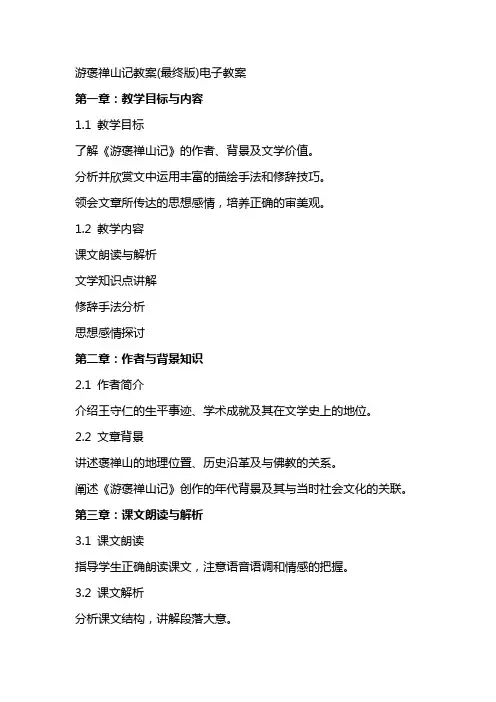 游褒禅山记教案(最终版)电子教案

第一章：教学目标与内容

1.1 教学目标

了解《游褒禅山记》的作者、背景及文学价值。

分析并欣赏文中运用丰富的描绘手法和修辞技巧。

领会文章所传达的思想感情，培养正确的审美观。

1.2 教学内容

课文朗读与解析

文学知识点讲解

修辞手法分析

思想感情探讨

第二章：作者与背景知识

2.1 作者简介

介绍王守仁的生平事迹、学术成就及其在文学史上的地位。

2.2 文章背景

讲述褒禅山的地理位置、历史沿革及与佛教的关系。

阐述《游褒禅山记》创作的年代背景及其与当时社会文化的关联。

第三章：课文朗读与解析

3.1 课文朗读

指导学生正确朗读课文，注意语音语调和情感的把握。

3.2 课文解析

分析课文结构，讲解段落大意。